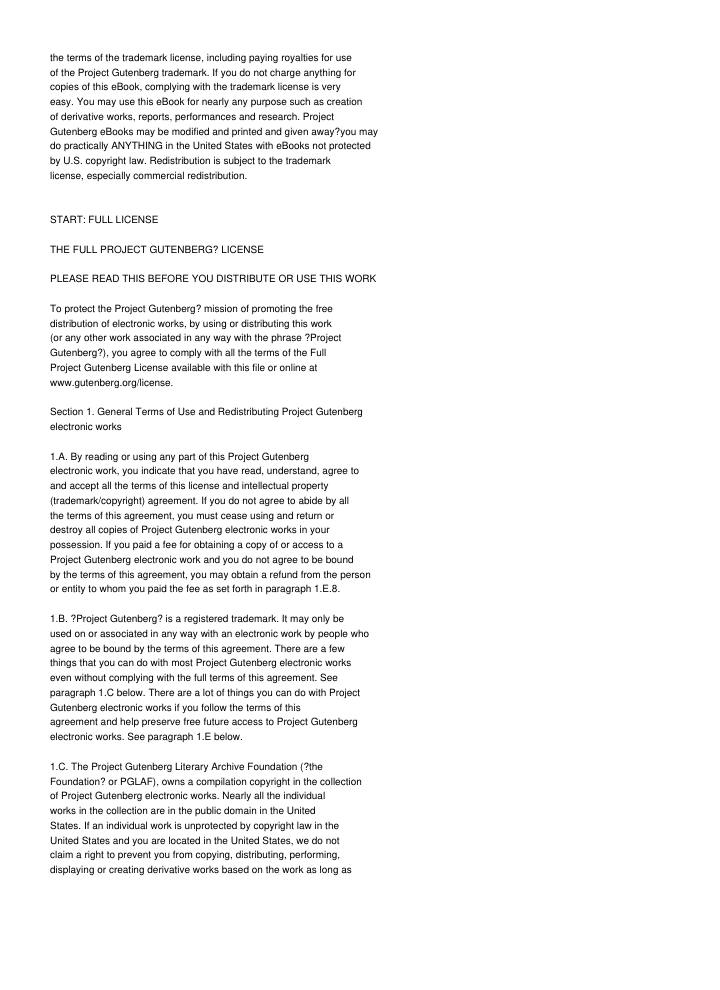 the terms of the trademark license, including paying royalties for use of the Project Gutenberg trademark. If you do not charge anything for copies of this eBook, complying with the trademark license is very easy. You may use this eBook for nearly any purpose such as creation of derivative works, reports, performances and research. Project Gutenberg eBooks may be modified and printed and given away?you may do practically ANYTHING in the United States with eBooks not protected by U.S. copyright law. Redistribution is subject to the trademark license, especially commercial redistribution.

START: FULL LICENSE

THE FULL PROJECT GUTENBERG? LICENSE

PLEASE READ THIS BEFORE YOU DISTRIBUTE OR USE THIS WORK

To protect the Project Gutenberg? mission of promoting the free distribution of electronic works, by using or distributing this work (or any other work associated in any way with the phrase ?Project Gutenberg?), you agree to comply with all the terms of the Full Project Gutenberg License available with this file or online at www.gutenberg.org/license.

Section 1. General Terms of Use and Redistributing Project Gutenberg electronic works

1.A. By reading or using any part of this Project Gutenberg electronic work, you indicate that you have read, understand, agree to and accept all the terms of this license and intellectual property (trademark/copyright) agreement. If you do not agree to abide by all the terms of this agreement, you must cease using and return or destroy all copies of Project Gutenberg electronic works in your possession. If you paid a fee for obtaining a copy of or access to a Project Gutenberg electronic work and you do not agree to be bound by the terms of this agreement, you may obtain a refund from the person or entity to whom you paid the fee as set forth in paragraph 1.E.8.

1.B. ?Project Gutenberg? is a registered trademark. It may only be used on or associated in any way with an electronic work by people who agree to be bound by the terms of this agreement. There are a few things that you can do with most Project Gutenberg electronic works even without complying with the full terms of this agreement. See paragraph 1.C below. There are a lot of things you can do with Project Gutenberg electronic works if you follow the terms of this agreement and help preserve free future access to Project Gutenberg electronic works. See paragraph 1.E below.

1.C. The Project Gutenberg Literary Archive Foundation (?the Foundation? or PGLAF), owns a compilation copyright in the collection of Project Gutenberg electronic works. Nearly all the individual works in the collection are in the public domain in the United States. If an individual work is unprotected by copyright law in the United States and you are located in the United States, we do not claim a right to prevent you from copying, distributing, performing, displaying or creating derivative works based on the work as long as